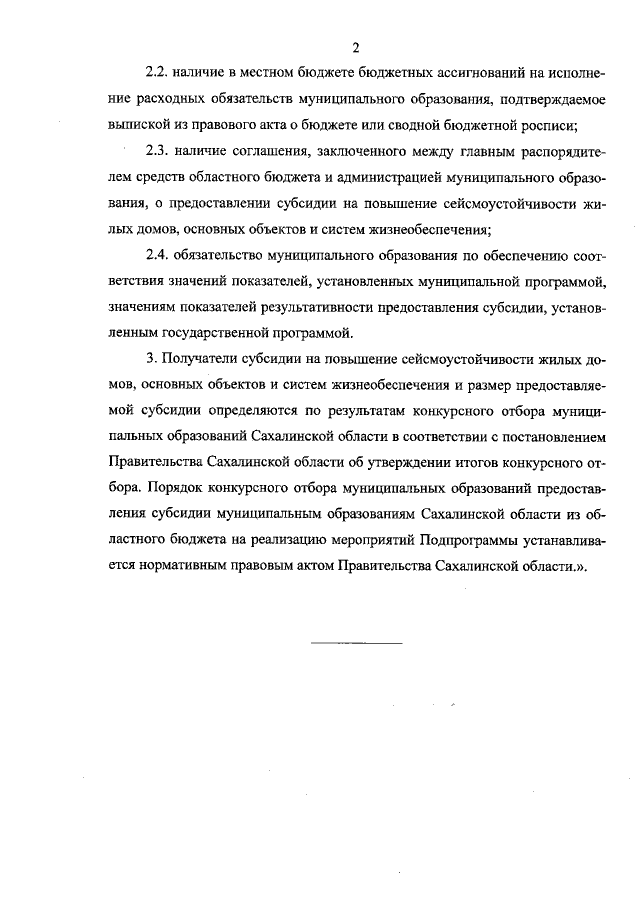 2

2.2. наличие в местном бюджете бюджетных ассигнований на исполнение расходных обязательств муниципального образования, подтверждаемое выпиской из правового акта о бюджете или сводной бюджетной росписи;

2.3. наличие соглашения, заключенного между главным распорядителем средств областного бюджета и администрацией муниципального образования, о предоставлении субсидии на повышение сейсмоустойчивости жилых домов, основных объектов и систем жизнеобеспечения;

2.4. обязательство муниципального образования по обеспечению соответствия значений показателей, установленных муниципальной программой, значениям показателей результативности предоставления субсидии, установленным государственной программой.

3. Получатели субсидии на повышение сейсмоустойчивости жилых домов, основных объектов и систем жизнеобеспечения и размер предоставляемой субсидии определяются по результатам конкурсного отбора муниципальных образований Сахалинской области в соответствии с постановлением Правительства Сахалинской области об утверждении итогов конкурсного отбора. Порядок конкурсного отбора муниципальных образований предоставления субсидии муниципальным образованиям Сахалинской области из областного бюджета на реализацию мероприятий Подпрограммы устанавливается нормативным правовым актом Правительства Сахалинской области.».